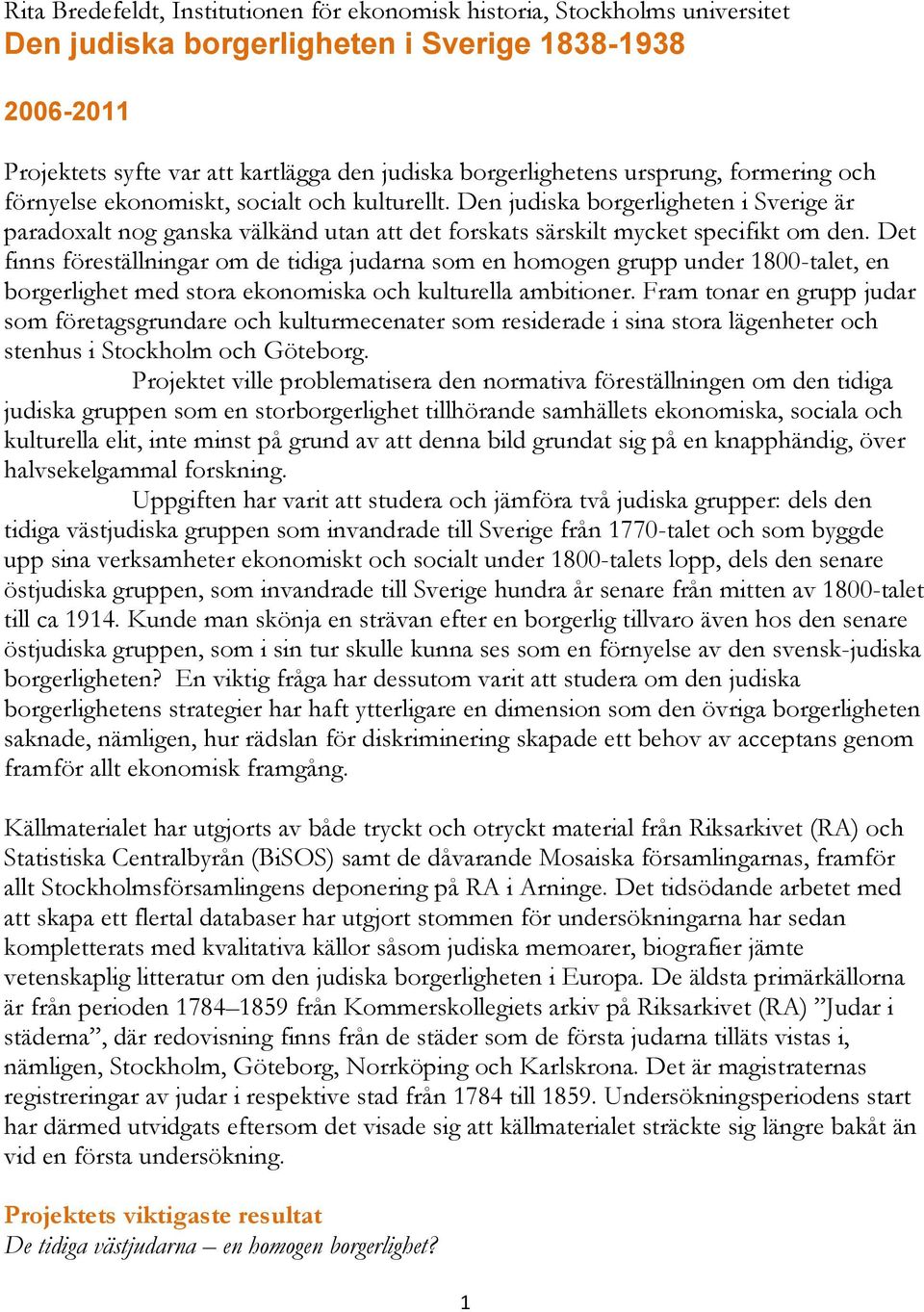 Rita Bredefeldt, Institutionen för ekonomisk historia, Stockholms universitet
Den judiska borgerligheten i Sverige 1838-1938

2006-2011

Projektets syfte var att kartlägga den judiska borgerlighetens ursprung, formering och förnyelse ekonomiskt, socialt och kulturellt. Den judiska borgerligheten i Sverige är paradoxalt nog ganska välkänd utan att det forskats särskilt mycket specifikt om den. Det finns föreställningar om de tidiga judarna som en homogen grupp under 1800-talet, en borgerlighet med stora ekonomiska och kulturella ambitioner. Fram tonar en grupp judar som företagsgrundare och kulturmecenater som residerade i sina stora lägenheter och stenhus i Stockholm och Göteborg.

Projektet ville problematisera den normativa föreställningen om den tidiga judiska gruppen som en storborgerlighet tillhörande samhällets ekonomiska, sociala och kulturella elit, inte minst på grund av att denna bild grundat sig på en knapphändig, över halvsekelgammal forskning.

Uppgiften har varit att studera och jämföra två judiska grupper: dels den tidiga västjudiska gruppen som invandrade till Sverige från 1770-talet och som byggde upp sina verksamheter ekonomiskt och socialt under 1800-talets lopp, dels den senare östjudiska gruppen, som invandrade till Sverige hundra år senare från mitten av 1800-talet till ca 1914. Kunde man skönja en strävan efter en borgerlig tillvaro även hos den senare östjudiska gruppen, som i sin tur skulle kunna ses som en förnyelse av den svensk-judiska borgerligheten? En viktig fråga har dessutom varit att studera om den judiska borgerlighetens strategier har haft ytterligare en dimension som den övriga borgerligheten saknade, nämligen, hur rädslan för diskriminering skapade ett behov av acceptans genom framför allt ekonomisk framgång.

Källmaterialet har utgjorts av både tryckt och otryckt material från Riksarkivet (RA) och Statistiska Centralbyrån (BiSOS) samt de dåvarande Mosaiska församlingarnas, framför allt Stockholmsförsamlingens deponering på RA i Arninge. Det tidsödande arbetet med att skapa ett flertal databaser har utgjort stommen för undersökningarna har sedan kompletterats med kvalitativa källor såsom judiska memoarer, biografier jämte vetenskaplig litteratur om den judiska borgerligheten i Europa. De äldsta primärkällorna är från perioden 1784–1859 från Kommerskollegiets arkiv på Riksarkivet (RA) ”Judar i städerna”, där redovisning finns från de städer som de första judarna tilläts vistas i, nämligen, Stockholm, Göteborg, Norrköping och Karlskrona. Det är magistraternas registreringar av judar i respektive stad från 1784 till 1859. Undersökningsperiodens start har därmed utvidgats eftersom det visade sig att källmaterialet sträckte sig längre bakåt än vid en första undersökning.

Projektets viktigaste resultat
De tidiga västjudarna – en homogen borgerlighet?

1